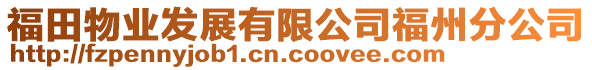 福田物业发展有限公司福州分公司
http://fzpennyjob1.cn.coovee.com